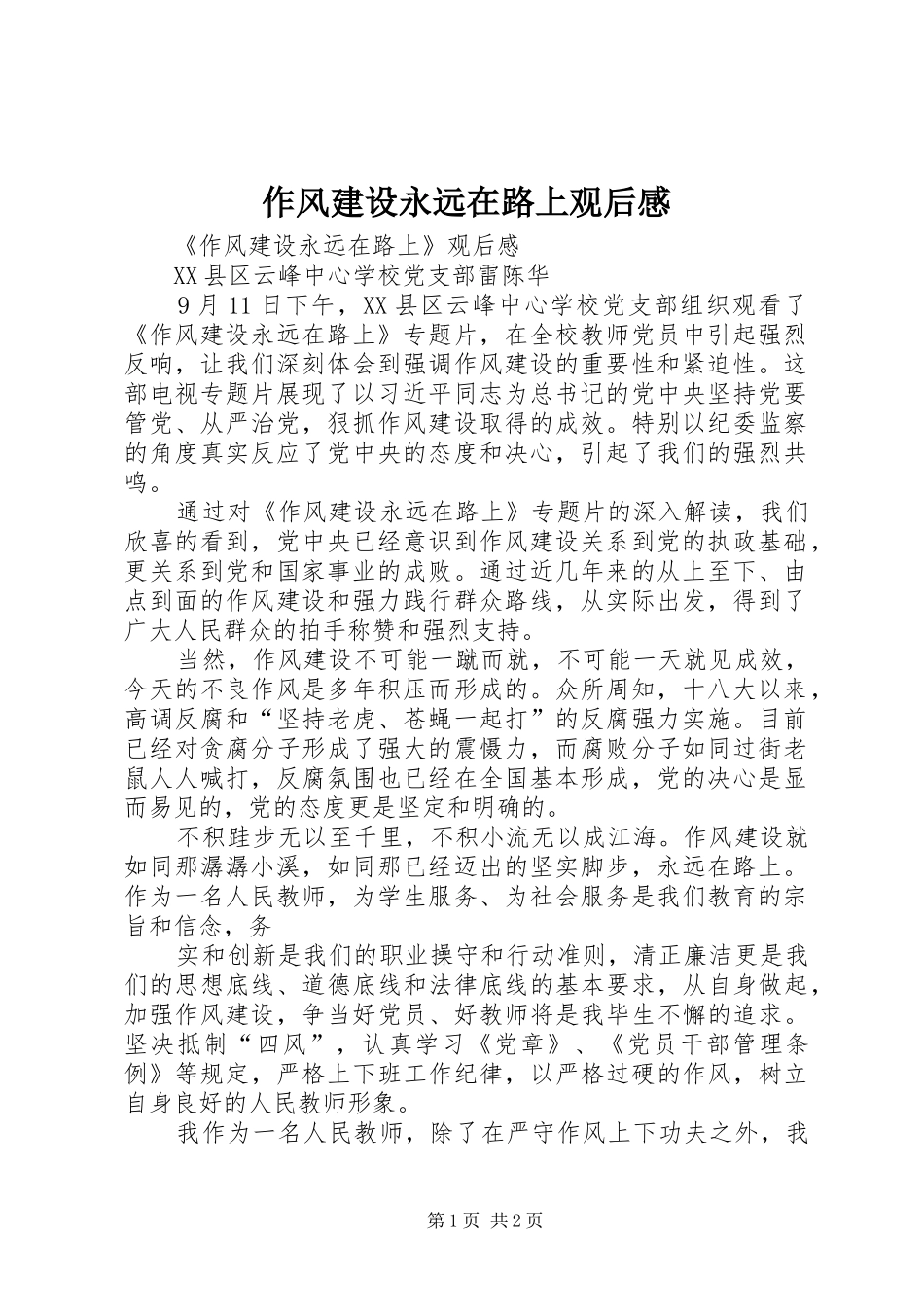 作风建设永远在路上观后感

《作风建设永远在路上》观后感

XX县区云峰中心学校党支部雷陈华

9月11日下午，XX县区云峰中心学校党支部组织观看了《作风建设永远在路上》专题片，在全校教师党员中引起强烈反响，让我们深刻体会到强调作风建设的重要性和紧迫性。这部电视专题片展现了以习近平同志为总书记的党中央坚持党要管党、从严治党，狠抓作风建设取得的成效。特别以纪委监察的角度真实反应了党中央的态度和决心，引起了我们的强烈共鸣。

通过对《作风建设永远在路上》专题片的深入解读，我们欣喜的看到，党中央已经意识到作风建设关系到党的执政基础，更关系到党和国家事业的成败。通过近几年来的从上至下、由点到面的作风建设和强力践行群众路线，从实际出发，得到了广大人民群众的拍手称赞和强烈支持。

当然，作风建设不可能一蹴而就，不可能一天就见成效，今天的不良作风是多年积压而形成的。众所周知，十八大以来，高调反腐和“坚持老虎、苍蝇一起打”的反腐强力实施。目前已经对贪腐分子形成了强大的震慑力，而腐败分子如同过街老鼠人人喊打，反腐氛围也已经在全国基本形成，党的决心是显而易见的，党的态度更是坚定和明确的。

不积跬步无以至千里，不积小流无以成江海。作风建设就如同那潺潺小溪，如同那已经迈出的坚实脚步，永远在路上。作为一名人民教师，为学生服务、为社会服务是我们教育的宗旨和信念，务

实和创新是我们的职业操守和行动准则，清正廉洁更是我们的思想底线、道德底线和法律底线的基本要求，从自身做起，加强作风建设，争当好党员、好教师将是我毕生不懈的追求。坚决抵制“四风”，认真学习《党章》、《党员干部管理条例》等规定，严格上下班工作纪律，以严格过硬的作风，树立自身良好的人民教师形象。

我作为一名人民教师，除了在严守作风上下功夫之外，我

第1页 共2页